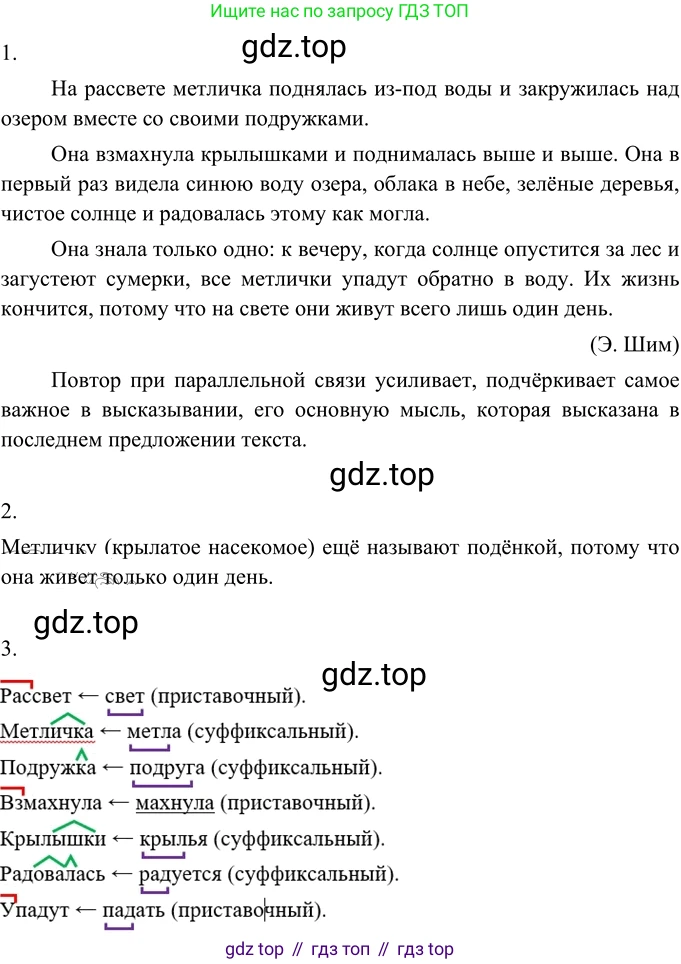 Ищите нас по запросу ГДЗ ТОП

1.

gdz.top

На рассвете метличка поднялась из-под воды и закружилась над озером вместе со своими подружками.

Она взмахнула крылышками и поднималась выше и выше. Она в первый раз видела синюю воду озера, облака в небе, зелёные деревья, чистое солнце и радовалась этому как могла.

Она знала только одно: к вечеру, когда солнце опустится за лес и загустеют сумерки, все метлички упадут обратно в воду. Их жизнь кончится, потому что на свете они живут всего лишь один день.

(Э. Шим)

Повтор при параллельной связи усиливает, подчёркивает самое важное в высказывании, его основную мысль, которая высказана в последнем предложении текста.

gdz.top

2.

Метличку (крылатое насекомое) ещё называют подёнкой, потому что она живет только один день.

gdz.top

3.

gdz.top

Рассвет ← свет (приставочный).

Метличка ← метла (суффиксальный).

Подружка ← подруга (суффиксальный).

Взмахнула ← махнула (приставочный).

Крылышки ← крылья (суффиксальный).

Радовалась ← радуется (суффиксальный).

Упадут ← падать (приставочный).

gdz top // гдз топ // гдз top